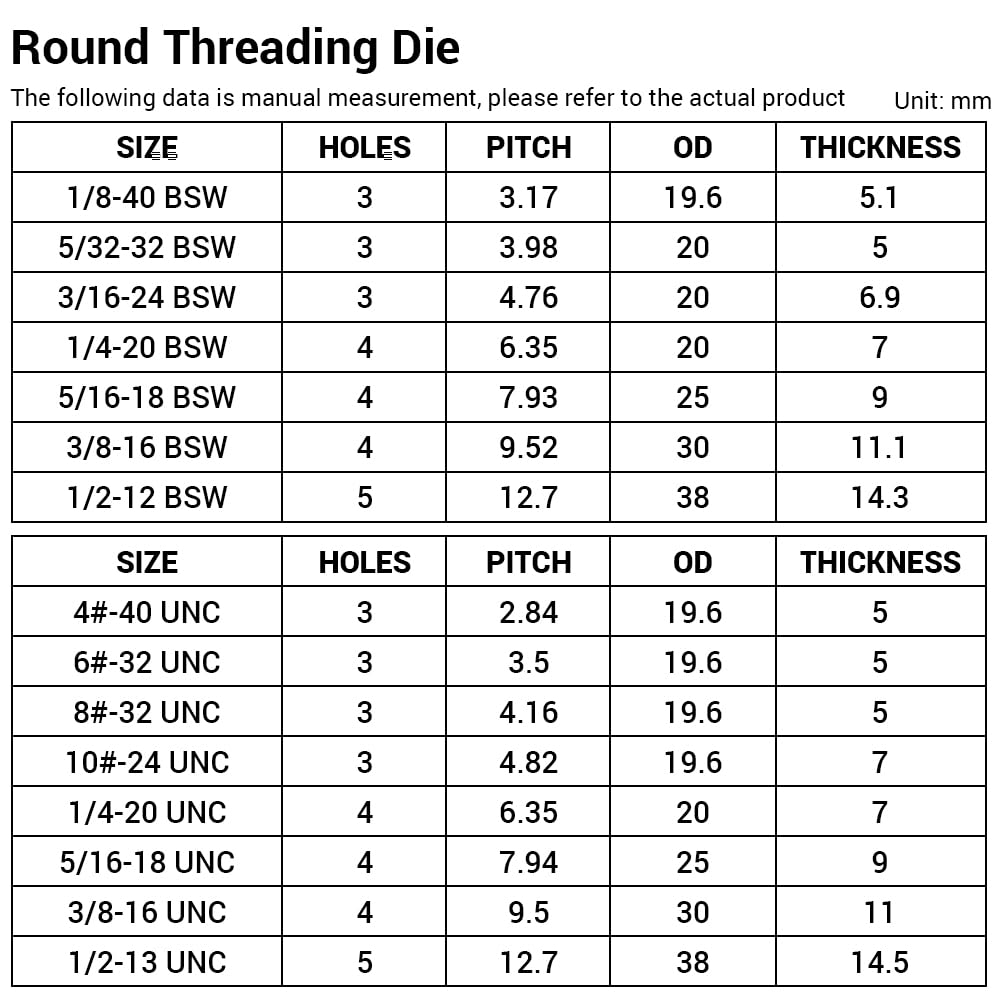 Round Threading Die

The following data is manual measurement, please refer to the actual product

Unit: mm

| SIZE | HOLES | PITCH | OD | THICKNESS |
|---|---|---|---|---|
| 1/8-40 BSW | 3 | 3.17 | 19.6 | 5.1 |
| 5/32-32 BSW | 3 | 3.98 | 20 | 5 |
| 3/16-24 BSW | 3 | 4.76 | 20 | 6.9 |
| 1/4-20 BSW | 4 | 6.35 | 20 | 7 |
| 5/16-18 BSW | 4 | 7.93 | 25 | 9 |
| 3/8-16 BSW | 4 | 9.52 | 30 | 11.1 |
| 1/2-12 BSW | 5 | 12.7 | 38 | 14.3 |

| SIZE | HOLES | PITCH | OD | THICKNESS |
|---|---|---|---|---|
| 4#-40 UNC | 3 | 2.84 | 19.6 | 5 |
| 6#-32 UNC | 3 | 3.5 | 19.6 | 5 |
| 8#-32 UNC | 3 | 4.16 | 19.6 | 5 |
| 10#-24 UNC | 3 | 4.82 | 19.6 | 7 |
| 1/4-20 UNC | 4 | 6.35 | 20 | 7 |
| 5/16-18 UNC | 4 | 7.94 | 25 | 9 |
| 3/8-16 UNC | 4 | 9.5 | 30 | 11 |
| 1/2-13 UNC | 5 | 12.7 | 38 | 14.5 |